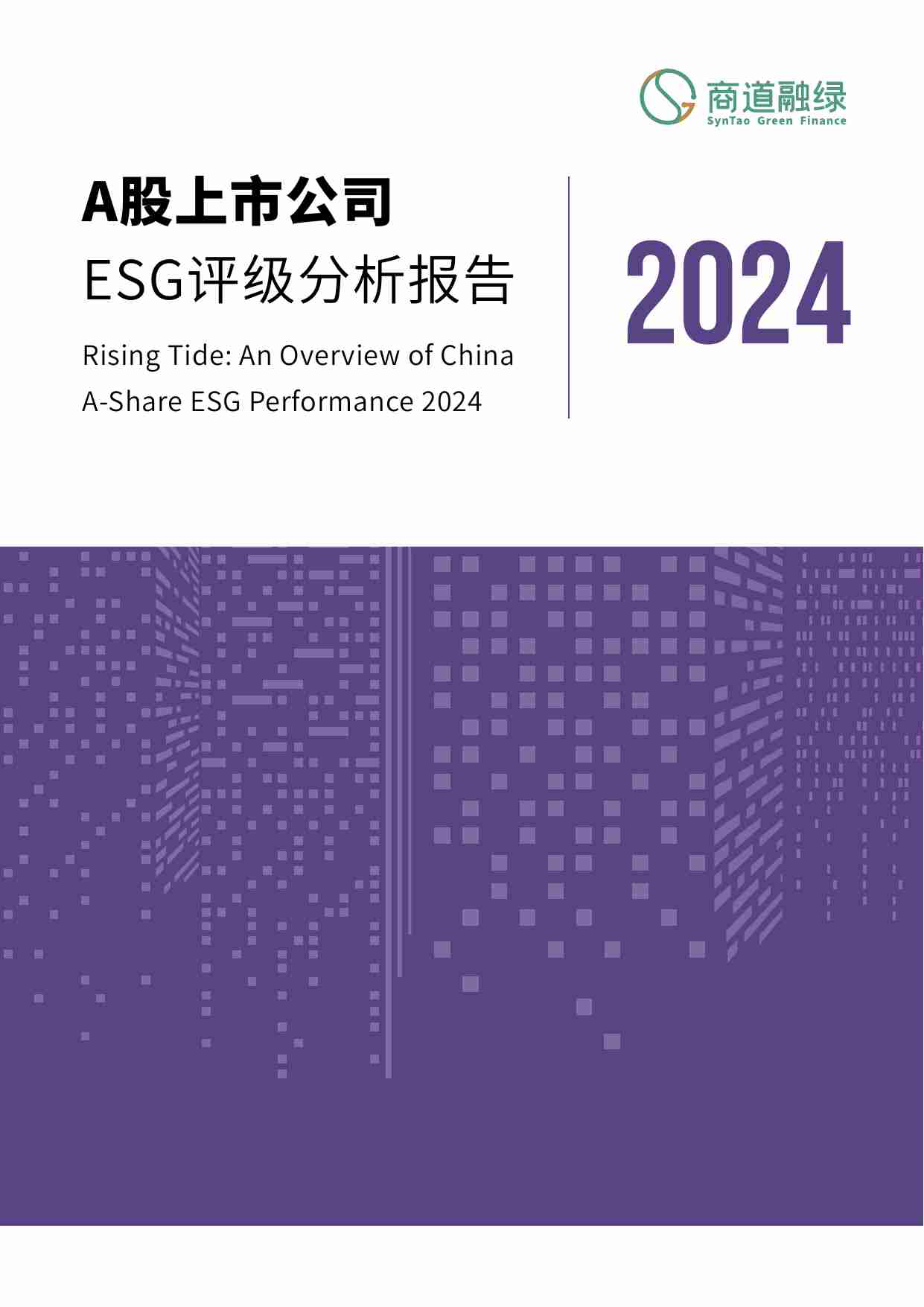 商道融绿
SynTao Green Finance

A股上市公司
ESG评级分析报告

Rising Tide: An Overview of China A-Share ESG Performance 2024

2024